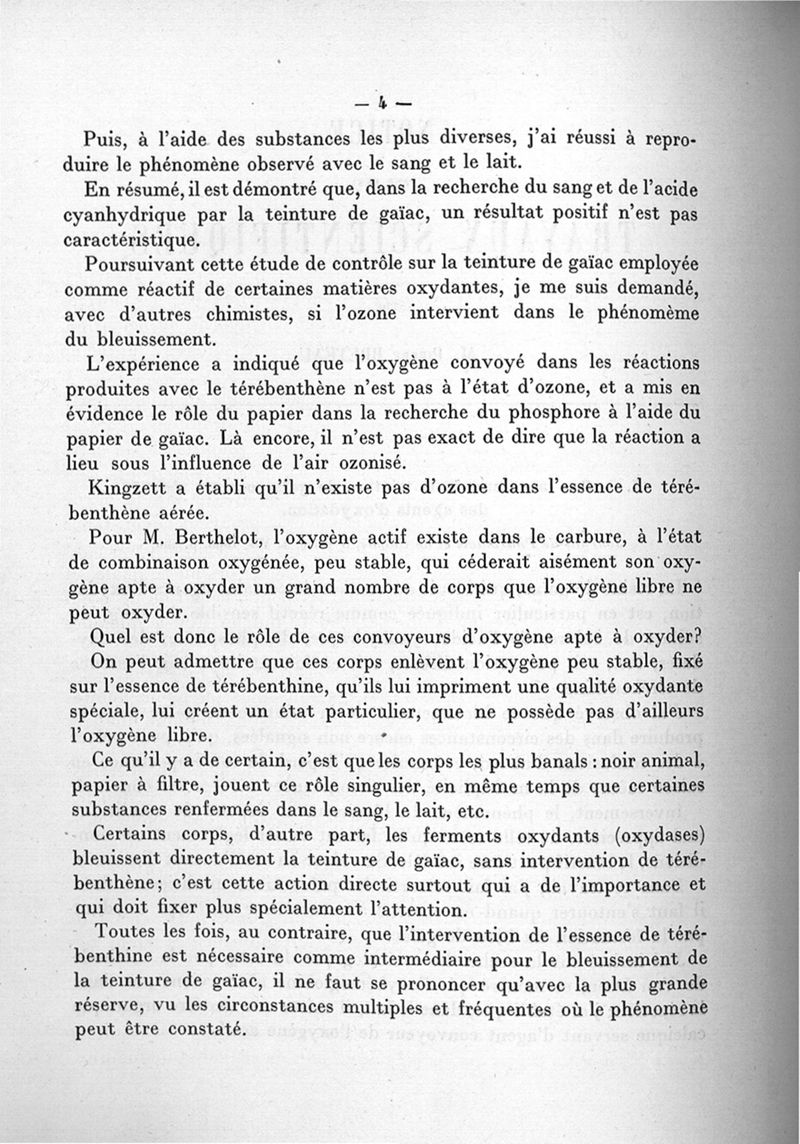 — 4 —

Puis, à l'aide des substances les plus diverses, j'ai réussi à reproduire le phénomène observé avec le sang et le lait.

En résumé, il est démontré que, dans la recherche du sang et de l'acide cyanhydrique par la teinture de gaïac, un résultat positif n'est pas caractéristique.

Poursuivant cette étude de contrôle sur la teinture de gaïac employée comme réactif de certaines matières oxydantes, je me suis demandé, avec d'autres chimistes, si l'ozone intervient dans le phénomème du bleuissement.

L'expérience a indiqué que l'oxygène convoyé dans les réactions produites avec le térébenthène n'est pas à l'état d'ozone, et a mis en évidence le rôle du papier dans la recherche du phosphore à l'aide du papier de gaïac. Là encore, il n'est pas exact de dire que la réaction a lieu sous l'influence de l'air ozonisé.

Kingzett a établi qu'il n'existe pas d'ozone dans l'essence de térébenthène aérée.

Pour M. Berthelot, l'oxygène actif existe dans le carbure, à l'état de combinaison oxygénée, peu stable, qui céderait aisément son oxygène apte à oxyder un grand nombre de corps que l'oxygène libre ne peut oxyder.

Quel est donc le rôle de ces convoyeurs d'oxygène apte à oxyder?

On peut admettre que ces corps enlèvent l'oxygène peu stable, fixé sur l'essence de térébenthine, qu'ils lui impriment une qualité oxydante spéciale, lui créent un état particulier, que ne possède pas d'ailleurs l'oxygène libre.

Ce qu'il y a de certain, c'est que les corps les plus banals : noir animal, papier à filtre, jouent ce rôle singulier, en même temps que certaines substances renfermées dans le sang, le lait, etc.

Certains corps, d'autre part, les ferments oxydants (oxydases) bleuissent directement la teinture de gaïac, sans intervention de térébenthène; c'est cette action directe surtout qui a de l'importance et qui doit fixer plus spécialement l'attention.

Toutes les fois, au contraire, que l'intervention de l'essence de térébenthine est nécessaire comme intermédiaire pour le bleuissement de la teinture de gaïac, il ne faut se prononcer qu'avec la plus grande réserve, vu les circonstances multiples et fréquentes où le phénomène peut être constaté.